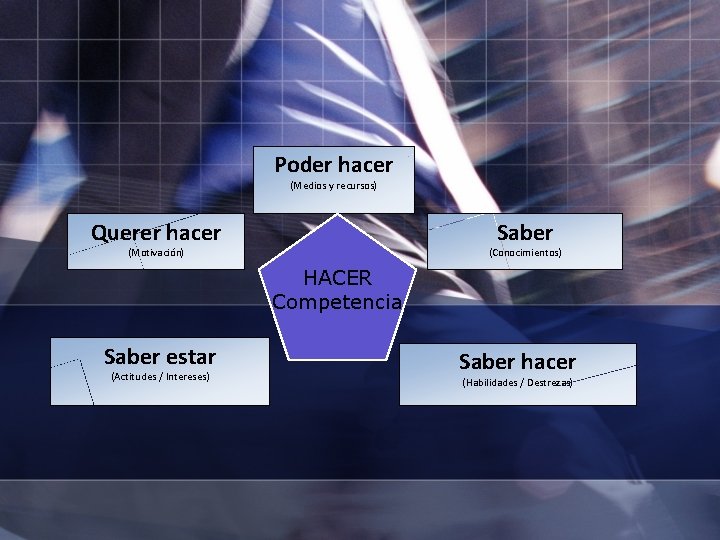 Poder hacer
(Medios y recursos)

Querer hacer
(Motivación)

Saber
(Conocimientos)

HACER
Competencia

Saber estar
(Actitudes / Intereses)

Saber hacer
(Habilidades / Destrezas)